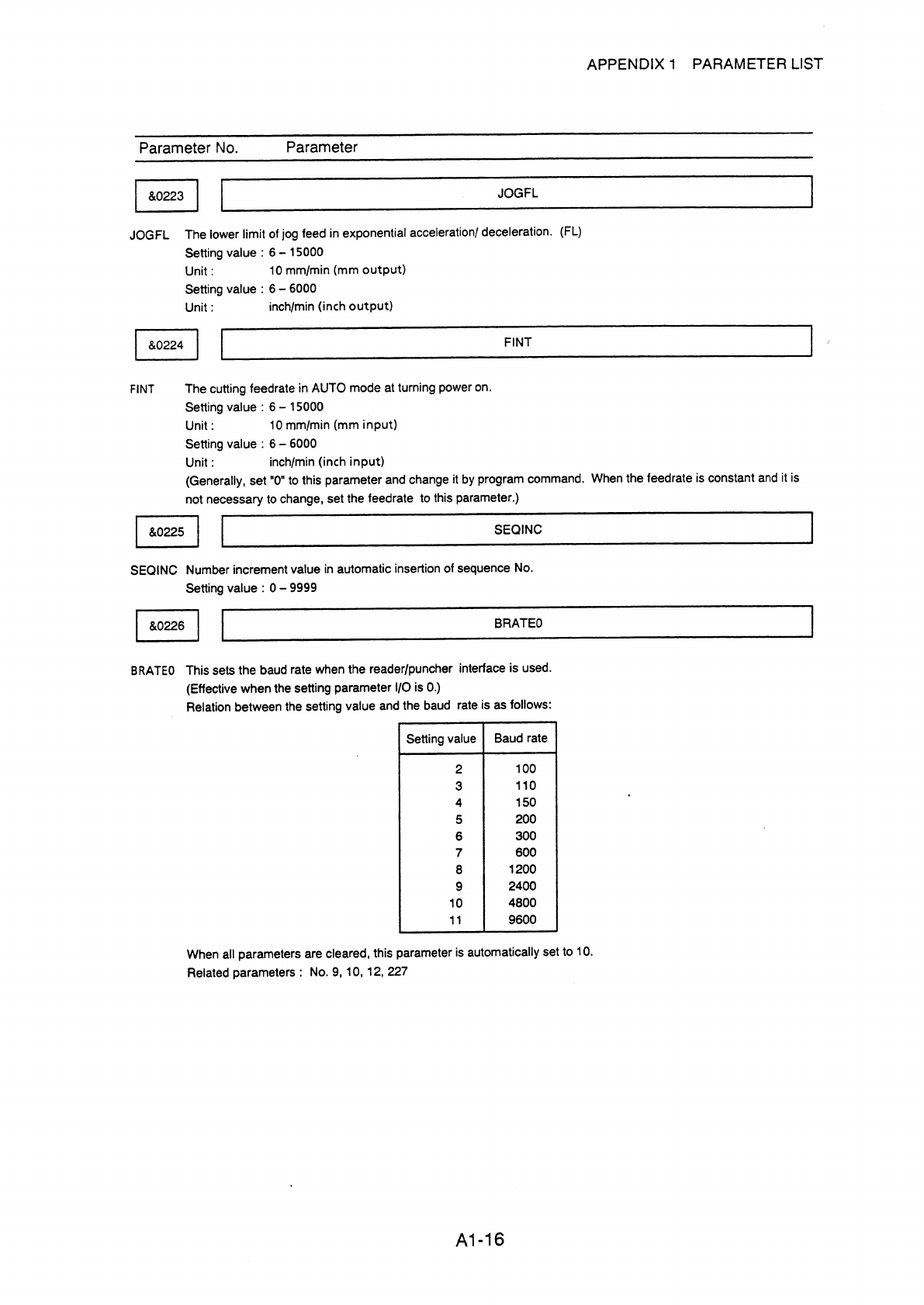 APPENDIX 1 PARAMETER LIST

Parameter No. Parameter

&0223

JOGFL

JOGFL The lower limit of jog feed in exponential acceleration/ deceleration. (FL)
Setting value : 6 – 15000
Unit : 10 mm/min (mm output)
Setting value : 6 – 6000
Unit : inch/min (inch output)

&0224

FINT

FINT The cutting feedrate in AUTO mode at turning power on.
Setting value : 6 – 15000
Unit : 10 mm/min (mm input)
Setting value : 6 – 6000
Unit : inch/min (inch input)
(Generally, set "0" to this parameter and change it by program command. When the feedrate is constant and it is not necessary to change, set the feedrate to this parameter.)

&0225

SEQINC

SEQINC Number increment value in automatic insertion of sequence No.
Setting value : 0 – 9999

&0226

BRATE0

BRATE0 This sets the baud rate when the reader/puncher interface is used.
(Effective when the setting parameter I/O is 0.)
Relation between the setting value and the baud rate is as follows:

| Setting value | Baud rate |
|---|---|
| 2 | 100 |
| 3 | 110 |
| 4 | 150 |
| 5 | 200 |
| 6 | 300 |
| 7 | 600 |
| 8 | 1200 |
| 9 | 2400 |
| 10 | 4800 |
| 11 | 9600 |

When all parameters are cleared, this parameter is automatically set to 10.
Related parameters : No. 9, 10, 12, 227

A1-16